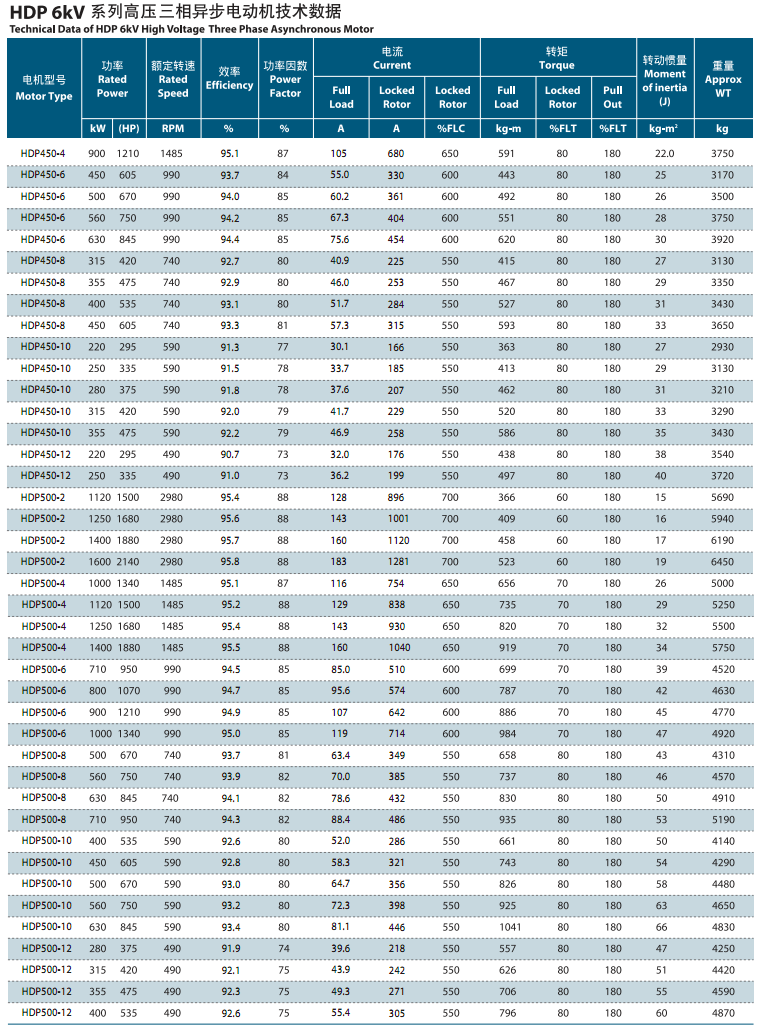 HDP 6kV 系列高压三相异步电动机技术数据
Technical Data of HDP 6kV High Voltage Three Phase Asynchronous Motor

| 电机型号 Motor Type | 功率 Rated Power kW | 功率 Rated Power (HP) | 额定转速 Rated Speed RPM | 效率 Efficiency % | 功率因数 Power Factor % | 电流 Current Full Load A | 电流 Current Locked Rotor A | 电流 Current Locked Rotor %FLC | 转矩 Torque Full Load kg-m | 转矩 Torque Locked Rotor %FLT | 转矩 Torque Pull Out %FLT | 转动惯量 Moment of inertia (J) kg-m² | 重量 Approx WT kg |
|---|---|---|---|---|---|---|---|---|---|---|---|---|---|
| HDP450-4 | 900 | 1210 | 1485 | 95.1 | 87 | 105 | 680 | 650 | 591 | 80 | 180 | 22.0 | 3750 |
| HDP450-6 | 450 | 605 | 990 | 93.7 | 84 | 55.0 | 330 | 600 | 443 | 80 | 180 | 25 | 3170 |
| HDP450-6 | 500 | 670 | 990 | 94.0 | 85 | 60.2 | 361 | 600 | 492 | 80 | 180 | 26 | 3500 |
| HDP450-6 | 560 | 750 | 990 | 94.2 | 85 | 67.3 | 404 | 600 | 551 | 80 | 180 | 28 | 3750 |
| HDP450-6 | 630 | 845 | 990 | 94.4 | 85 | 75.6 | 454 | 600 | 620 | 80 | 180 | 30 | 3920 |
| HDP450-8 | 315 | 420 | 740 | 92.7 | 80 | 40.9 | 225 | 550 | 415 | 80 | 180 | 27 | 3130 |
| HDP450-8 | 355 | 475 | 740 | 92.9 | 80 | 46.0 | 253 | 550 | 467 | 80 | 180 | 29 | 3350 |
| HDP450-8 | 400 | 535 | 740 | 93.1 | 80 | 51.7 | 284 | 550 | 527 | 80 | 180 | 31 | 3430 |
| HDP450-8 | 450 | 605 | 740 | 93.3 | 81 | 57.3 | 315 | 550 | 593 | 80 | 180 | 33 | 3650 |
| HDP450-10 | 220 | 295 | 590 | 91.3 | 77 | 30.1 | 166 | 550 | 363 | 80 | 180 | 27 | 2930 |
| HDP450-10 | 250 | 335 | 590 | 91.5 | 78 | 33.7 | 185 | 550 | 413 | 80 | 180 | 29 | 3130 |
| HDP450-10 | 280 | 375 | 590 | 91.8 | 78 | 37.6 | 207 | 550 | 462 | 80 | 180 | 31 | 3210 |
| HDP450-10 | 315 | 420 | 590 | 92.0 | 79 | 41.7 | 229 | 550 | 520 | 80 | 180 | 33 | 3290 |
| HDP450-10 | 355 | 475 | 590 | 92.2 | 79 | 46.9 | 258 | 550 | 586 | 80 | 180 | 35 | 3430 |
| HDP450-12 | 220 | 295 | 490 | 90.7 | 73 | 32.0 | 176 | 550 | 438 | 80 | 180 | 38 | 3540 |
| HDP450-12 | 250 | 335 | 490 | 91.0 | 73 | 36.2 | 199 | 550 | 497 | 80 | 180 | 40 | 3720 |
| HDP500-2 | 1120 | 1500 | 2980 | 95.4 | 88 | 128 | 896 | 700 | 366 | 60 | 180 | 15 | 5690 |
| HDP500-2 | 1250 | 1680 | 2980 | 95.6 | 88 | 143 | 1001 | 700 | 409 | 60 | 180 | 16 | 5940 |
| HDP500-2 | 1400 | 1880 | 2980 | 95.7 | 88 | 160 | 1120 | 700 | 458 | 60 | 180 | 17 | 6190 |
| HDP500-2 | 1600 | 2140 | 2980 | 95.8 | 88 | 183 | 1281 | 700 | 523 | 60 | 180 | 19 | 6450 |
| HDP500-4 | 1000 | 1340 | 1485 | 95.1 | 87 | 116 | 754 | 650 | 656 | 70 | 180 | 26 | 5000 |
| HDP500-4 | 1120 | 1500 | 1485 | 95.2 | 88 | 129 | 838 | 650 | 735 | 70 | 180 | 29 | 5250 |
| HDP500-4 | 1250 | 1680 | 1485 | 95.4 | 88 | 143 | 930 | 650 | 820 | 70 | 180 | 32 | 5500 |
| HDP500-4 | 1400 | 1880 | 1485 | 95.5 | 88 | 160 | 1040 | 650 | 919 | 70 | 180 | 34 | 5750 |
| HDP500-6 | 710 | 950 | 990 | 94.5 | 85 | 85.0 | 510 | 600 | 699 | 70 | 180 | 39 | 4520 |
| HDP500-6 | 800 | 1070 | 990 | 94.7 | 85 | 95.6 | 574 | 600 | 787 | 70 | 180 | 42 | 4630 |
| HDP500-6 | 900 | 1210 | 990 | 94.9 | 85 | 107 | 642 | 600 | 886 | 70 | 180 | 45 | 4770 |
| HDP500-6 | 1000 | 1340 | 990 | 95.0 | 85 | 119 | 714 | 600 | 984 | 70 | 180 | 47 | 4920 |
| HDP500-8 | 500 | 670 | 740 | 93.7 | 81 | 63.4 | 349 | 550 | 658 | 80 | 180 | 43 | 4310 |
| HDP500-8 | 560 | 750 | 740 | 93.9 | 82 | 70.0 | 385 | 550 | 737 | 80 | 180 | 46 | 4570 |
| HDP500-8 | 630 | 845 | 740 | 94.1 | 82 | 78.6 | 432 | 550 | 830 | 80 | 180 | 50 | 4910 |
| HDP500-8 | 710 | 950 | 740 | 94.3 | 82 | 88.4 | 486 | 550 | 935 | 80 | 180 | 53 | 5190 |
| HDP500-10 | 400 | 535 | 590 | 92.6 | 80 | 52.0 | 286 | 550 | 661 | 80 | 180 | 50 | 4140 |
| HDP500-10 | 450 | 605 | 590 | 92.8 | 80 | 58.3 | 321 | 550 | 743 | 80 | 180 | 54 | 4290 |
| HDP500-10 | 500 | 670 | 590 | 93.0 | 80 | 64.7 | 356 | 550 | 826 | 80 | 180 | 58 | 4480 |
| HDP500-10 | 560 | 750 | 590 | 93.2 | 80 | 72.3 | 398 | 550 | 925 | 80 | 180 | 63 | 4650 |
| HDP500-10 | 630 | 845 | 590 | 93.4 | 80 | 81.1 | 446 | 550 | 1041 | 80 | 180 | 66 | 4830 |
| HDP500-12 | 280 | 375 | 490 | 91.9 | 74 | 39.6 | 218 | 550 | 557 | 80 | 180 | 47 | 4250 |
| HDP500-12 | 315 | 420 | 490 | 92.1 | 75 | 43.9 | 242 | 550 | 626 | 80 | 180 | 51 | 4420 |
| HDP500-12 | 355 | 475 | 490 | 92.3 | 75 | 49.3 | 271 | 550 | 706 | 80 | 180 | 55 | 4590 |
| HDP500-12 | 400 | 535 | 490 | 92.6 | 75 | 55.4 | 305 | 550 | 796 | 80 | 180 | 60 | 4870 |